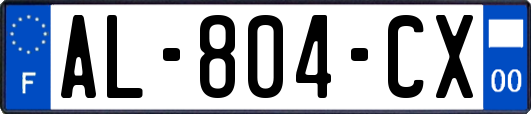 F
AL-804-CX
00